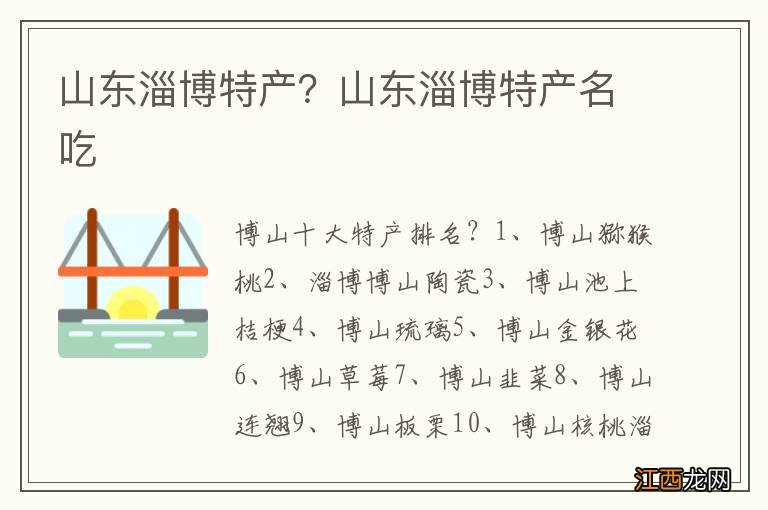 山东淄博特产？山东淄博特产名吃

博山十大特产排名？1、博山猕猴桃2、淄博博山陶瓷3、博山池上桔梗4、博山琉璃5、博山金银花6、博山草莓7、博山韭菜8、博山连翘9、博山板栗10、博山核桃淄

江西龙网